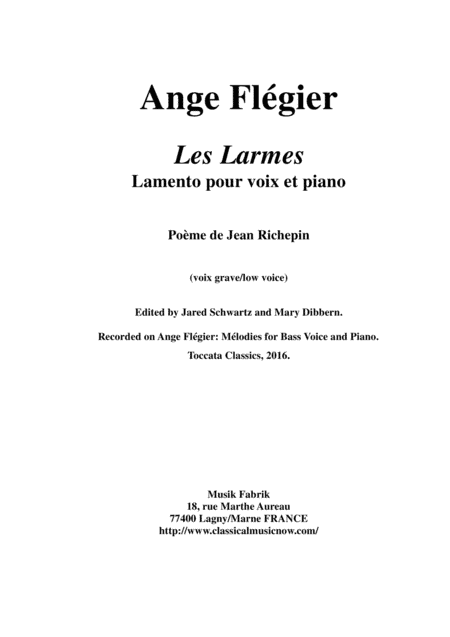 Ange Flégier

Les Larmes
Lamento pour voix et piano

Poème de Jean Richepin

(voix grave/low voice)

Edited by Jared Schwartz and Mary Dibbern.

Recorded on Ange Flégier: Mélodies for Bass Voice and Piano.

Toccata Classics, 2016.

Musik Fabrik
18, rue Marthe Aureau
77400 Lagny/Marne FRANCE
http://www.classicalmusicnow.com/